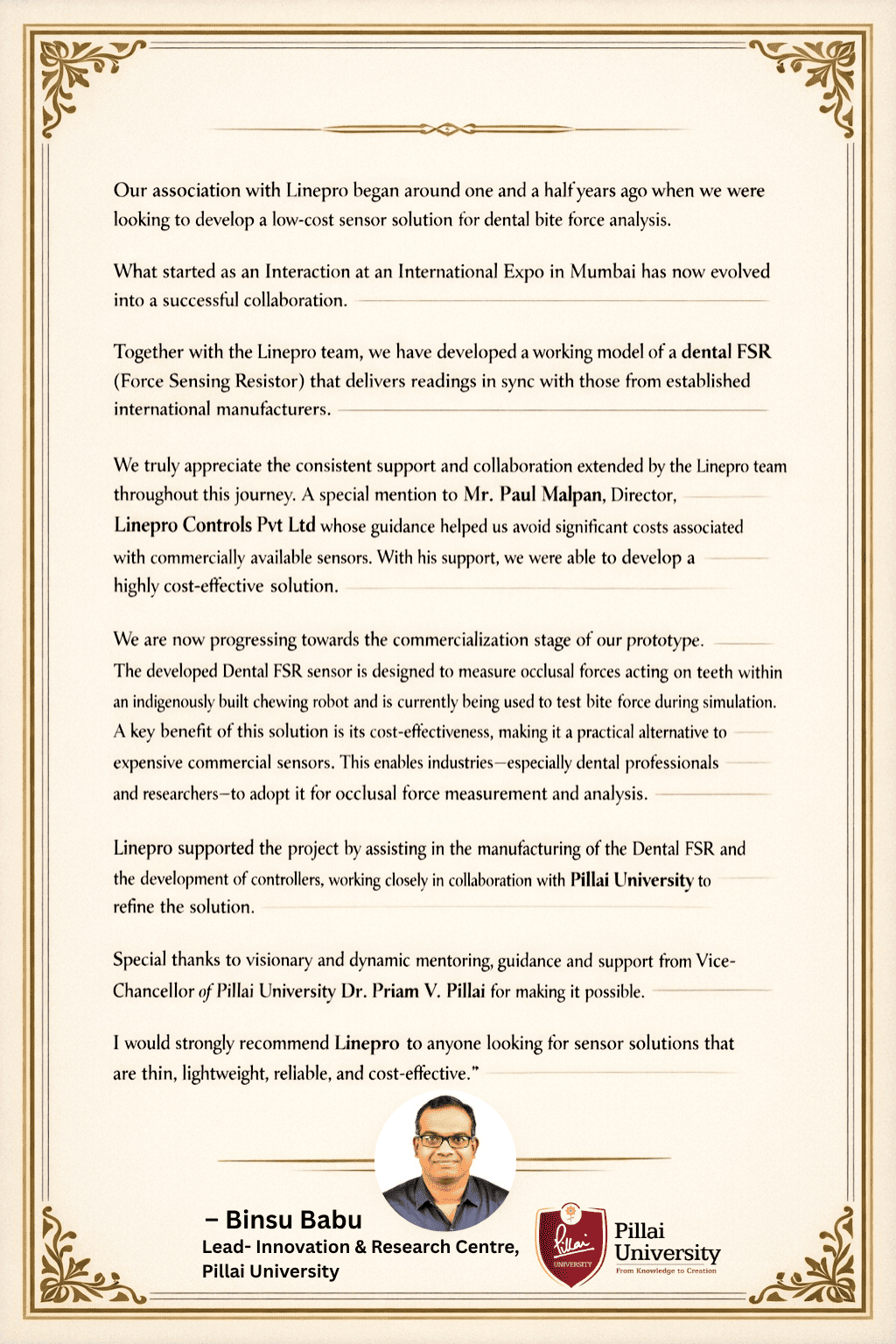 Our association with Linepro began around one and a half years ago when we were looking to develop a low-cost sensor solution for dental bite force analysis.

What started as an Interaction at an International Expo in Mumbai has now evolved into a successful collaboration.

Together with the Linepro team, we have developed a working model of a dental FSR (Force Sensing Resistor) that delivers readings in sync with those from established international manufacturers.

We truly appreciate the consistent support and collaboration extended by the Linepro team throughout this journey. A special mention to Mr. Paul Malpan, Director, Linepro Controls Pvt Ltd whose guidance helped us avoid significant costs associated with commercially available sensors. With his support, we were able to develop a highly cost-effective solution.

We are now progressing towards the commercialization stage of our prototype. The developed Dental FSR sensor is designed to measure occlusal forces acting on teeth within an indigenously built chewing robot and is currently being used to test bite force during simulation. A key benefit of this solution is its cost-effectiveness, making it a practical alternative to expensive commercial sensors. This enables industries—especially dental professionals and researchers—to adopt it for occlusal force measurement and analysis.

Linepro supported the project by assisting in the manufacturing of the Dental FSR and the development of controllers, working closely in collaboration with Pillai University to refine the solution.

Special thanks to visionary and dynamic mentoring, guidance and support from Vice-Chancellor of Pillai University Dr. Priam V. Pillai for making it possible.

I would strongly recommend Linepro to anyone looking for sensor solutions that are thin, lightweight, reliable, and cost-effective."

– Binsu Babu
Lead- Innovation & Research Centre, Pillai University

Pillai UNIVERSITY
Pillai University
From Knowledge to Creation